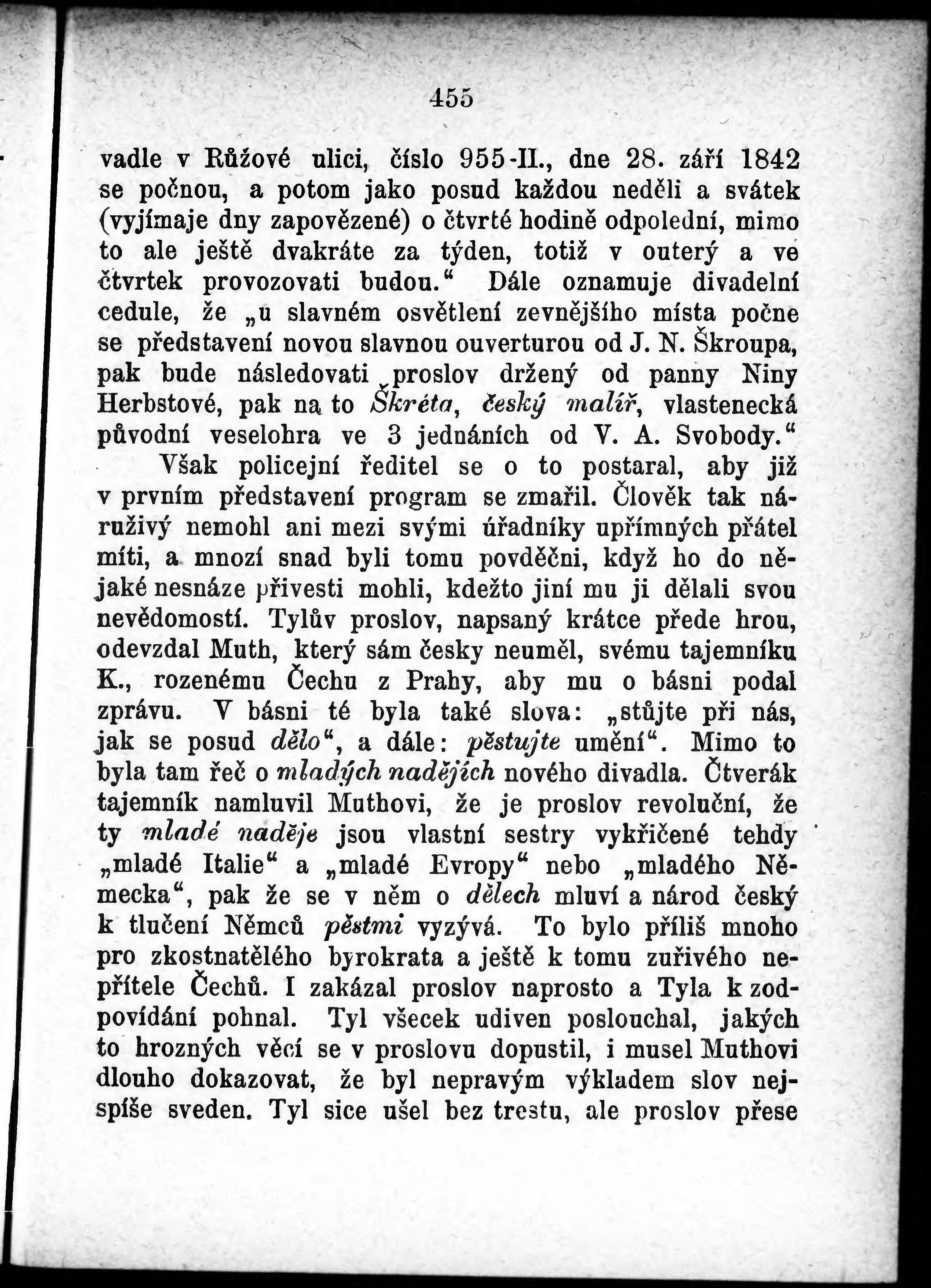 455

vadle v Růžové ulici, číslo 955-II., dne 28. září 1842 se počnou, a potom jako posud každou neděli a svátek (vyjímaje dny zapovězené) o čtvrté hodině odpolední, mimo to ale ještě dvakráte za týden, totiž v outerý a ve čtvrtek provozovati budou.“ Dále oznamuje divadelní cedule, že „u slavném osvětlení zevnějšího místa počne se představení novou slavnou ouverturou od J. N. Škroupa, pak bude následovati proslov držený od panny Niny Herbstové, pak na to Škréta, český malíř, vlastenecká původní veselohra ve 3 jednáních od V. A. Svobody.“

Však policejní ředitel se o to postaral, aby již v prvním představení program se zmařil. Člověk tak náruživý nemohl ani mezi svými úřadníky upřímných přátel míti, a mnozí snad byli tomu povděčni, když ho do nějaké nesnáze přivesti mohli, kdežto jiní mu ji dělali svou nevědomostí. Tylův proslov, napsaný krátce přede hrou, odevzdal Muth, který sám česky neuměl, svému tajemníku K., rozenému Čechu z Prahy, aby mu o básni podal zprávu. V básni té byla také slova: „stůjte při nás, jak se posud dělo“, a dále: pěstujte umění“. Mimo to byla tam řeč o mladých nadějích nového divadla. Čtverák tajemník namluvil Muthovi, že je proslov revoluční, že ty mladé naděje jsou vlastní sestry vykřičené tehdy „mladé Italie“ a „mladé Evropy“ nebo „mladého Německa“, pak že se v něm o dělech mluví a národ český k tlučení Němců pěstmi vyzývá. To bylo příliš mnoho pro zkostnatělého byrokrata a ještě k tomu zuřivého nepřítele Čechů. I zakázal proslov naprosto a Tyla k zodpovídání pohnal. Tyl všecek udiven poslouchal, jakých to hrozných věcí se v proslovu dopustil, i musel Muthovi dlouho dokazovat, že byl nepravým výkladem slov nejspíše sveden. Tyl sice ušel bez trestu, ale proslov přese